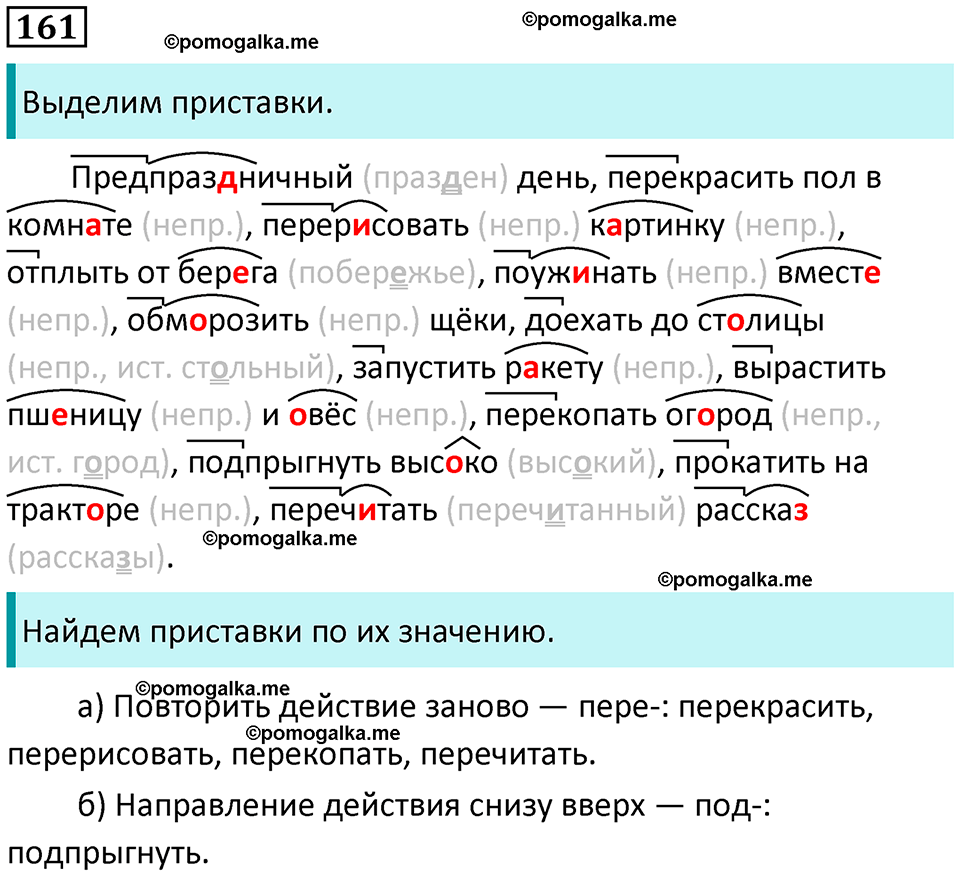 161

©pomogalka.me

©pomogalka.me

Выделим приставки.

Предпраздничный (празден) день, перекрасить пол в комнате (непр.), перерисовать (непр.) картинку (непр.), отплыть от берега (побережье), поужинать (непр.) вместе (непр.), обморозить (непр.) щёки, доехать до столицы (непр., ист. стольный), запустить ракету (непр.), вырастить пшеницу (непр.) и овёс (непр.), перекопать огород (непр., ист. город), подпрыгнуть высоко (высокий), прокатить на тракторе (непр.), перечитать (перечитанный) рассказ (рассказы).

©pomogalka.me

©pomogalka.me

Найдем приставки по их значению.

©pomogalka.me

а) Повторить действие заново — пере-: перекрасить, перерисовать, перекопать, перечитать.

©pomogalka.me

б) Направление действия снизу вверх — под-: подпрыгнуть.